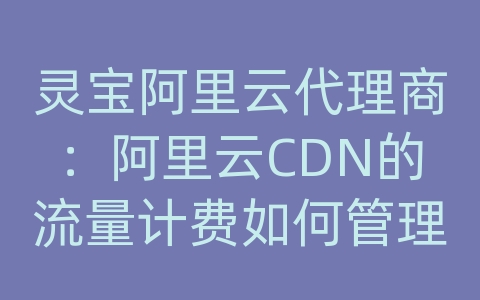 灵宝阿里云代理商：阿里云CDN的流量计费如何管理